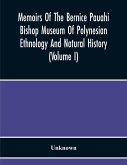 Memoirs Of The Bernice Pauahi Bishop Museum Of Polynesian Ethnology And Natural History (Volume I)

Unknown